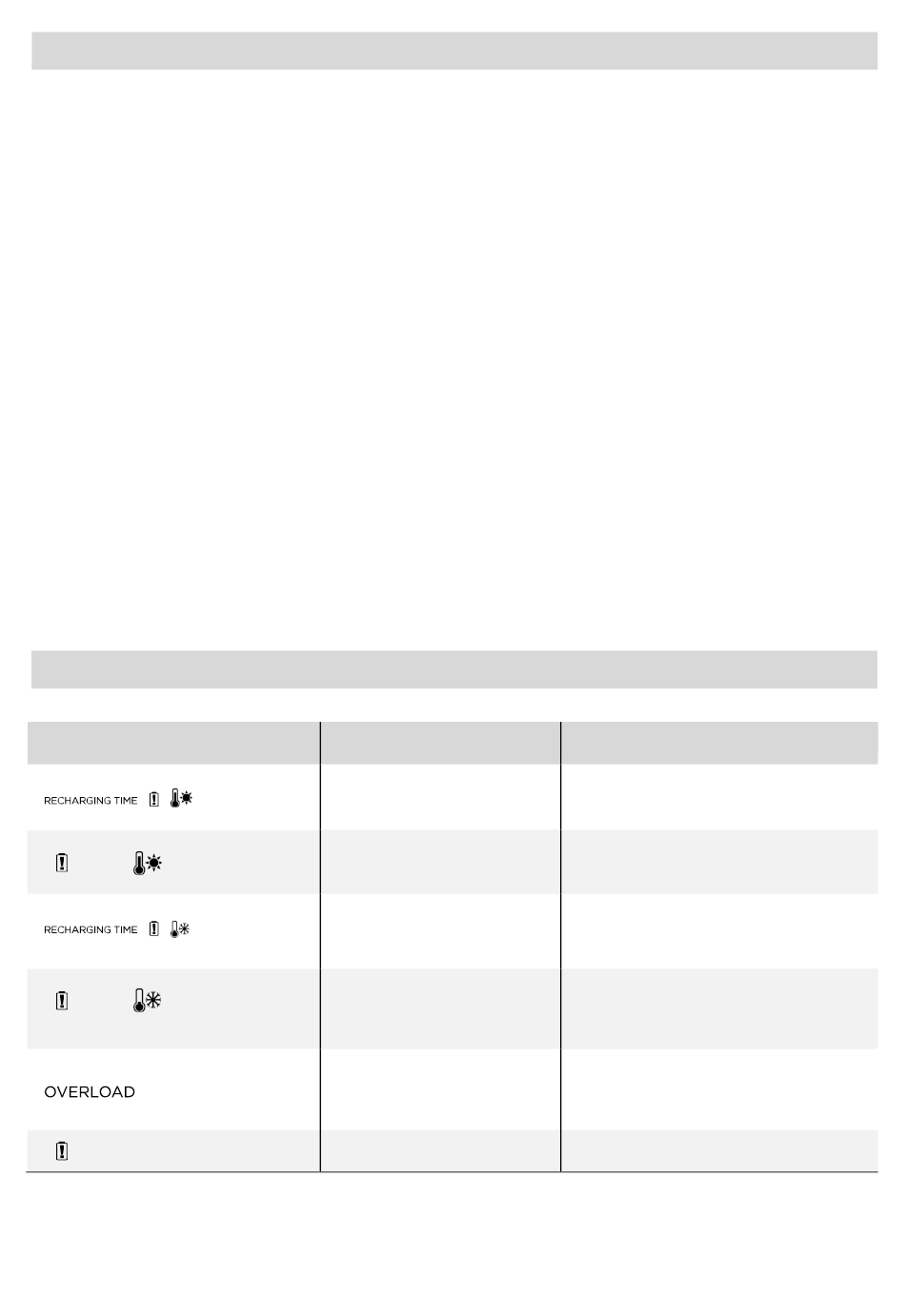 |  |  |  |
|---|---|---|
| RECHARGING TIME |  |  |
|  |  |  |
| RECHARGING TIME |  |  |
|  |  |  |
| OVERLOAD |  |  |
|  |  |  |